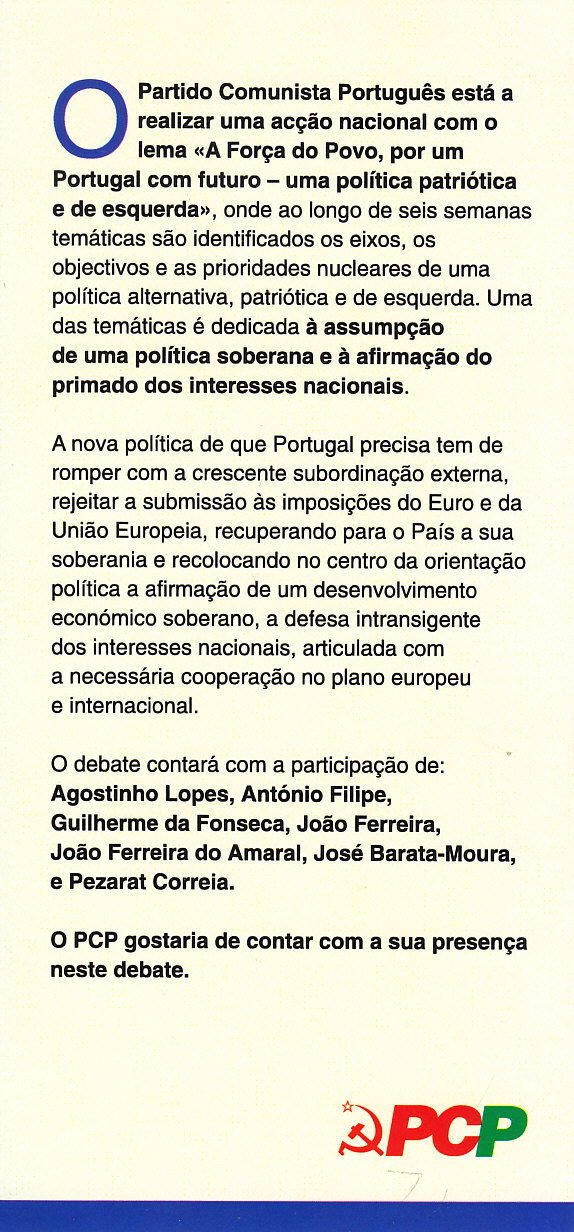 O Partido Comunista Português está a realizar uma acção nacional com o lema «A Força do Povo, por um Portugal com futuro – uma política patriótica e de esquerda», onde ao longo de seis semanas temáticas são identificados os eixos, os objectivos e as prioridades nucleares de uma política alternativa, patriótica e de esquerda. Uma das temáticas é dedicada à assumpção de uma política soberana e à afirmação do primado dos interesses nacionais.

A nova política de que Portugal precisa tem de romper com a crescente subordinação externa, rejeitar a submissão às imposições do Euro e da União Europeia, recuperando para o País a sua soberania e recolocando no centro da orientação política a afirmação de um desenvolvimento económico soberano, a defesa intransigente dos interesses nacionais, articulada com a necessária cooperação no plano europeu e internacional.

O debate contará com a participação de:
Agostinho Lopes, António Filipe, Guilherme da Fonseca, João Ferreira, João Ferreira do Amaral, José Barata-Moura, e Pezarat Correia.

O PCP gostaria de contar com a sua presença neste debate.

PCP